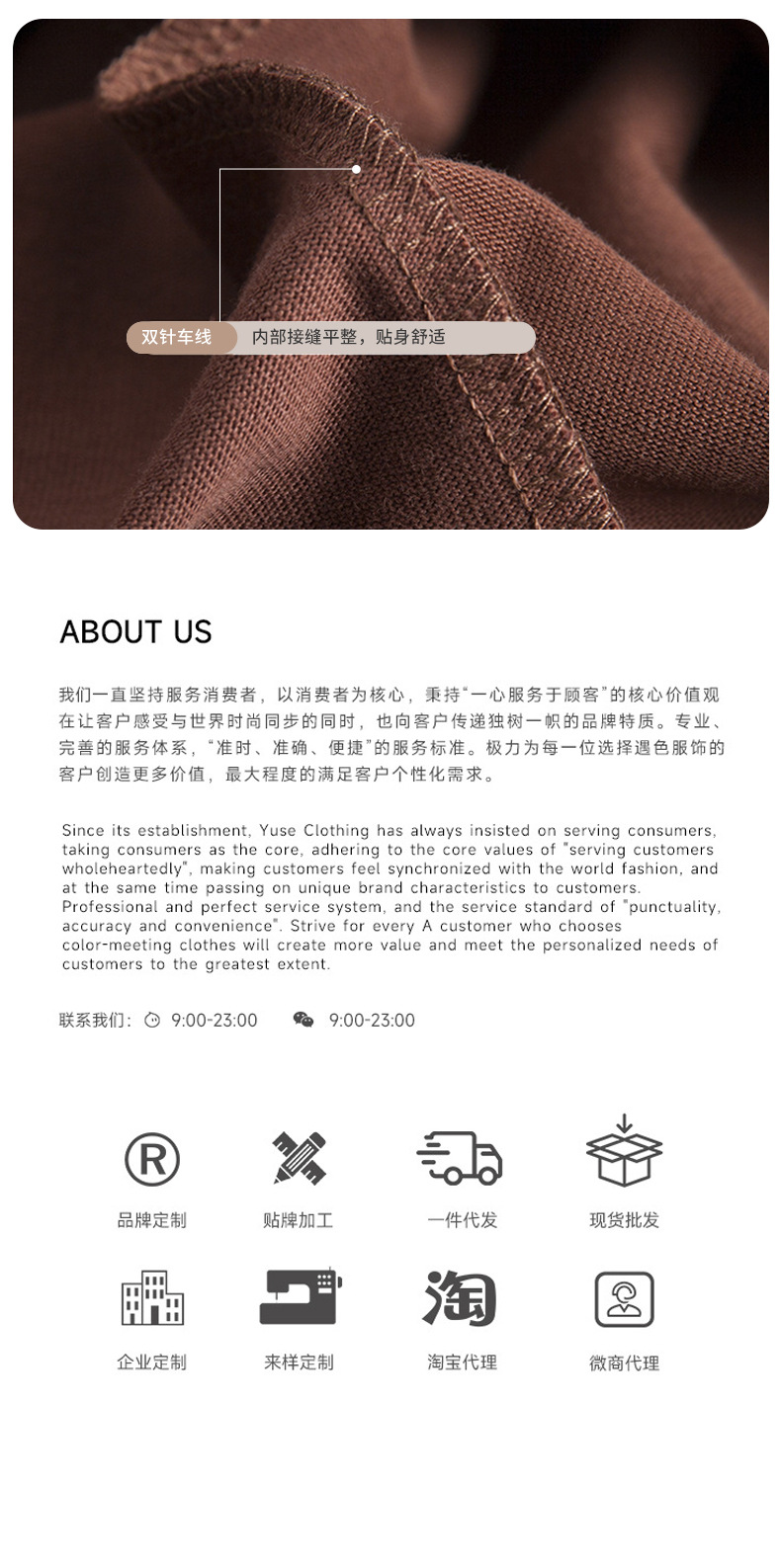 双针车线 内部接缝平整，贴身舒适

ABOUT US

我们一直坚持服务消费者，以消费者为核心，秉持“一心服务于顾客”的核心价值观在让客户感受与世界时尚同步的同时，也向客户传递独树一帜的品牌特质。专业、完善的服务体系，“准时、准确、便捷”的服务标准。极力为每一位选择遇色服饰的客户创造更多价值，最大程度的满足客户个性化需求。

Since its establishment, Yuse Clothing has always insisted on serving consumers, taking consumers as the core, adhering to the core values of "serving customers wholeheartedly", making customers feel synchronized with the world fashion, and at the same time passing on unique brand characteristics to customers. Professional and perfect service system, and the service standard of "punctuality, accuracy and convenience". Strive for every A customer who chooses color-meeting clothes will create more value and meet the personalized needs of customers to the greatest extent.

联系我们: 9:00-23:00 9:00-23:00

品牌定制 贴牌加工 一件代发 现货批发

企业定制 来样定制 淘宝代理 微商代理